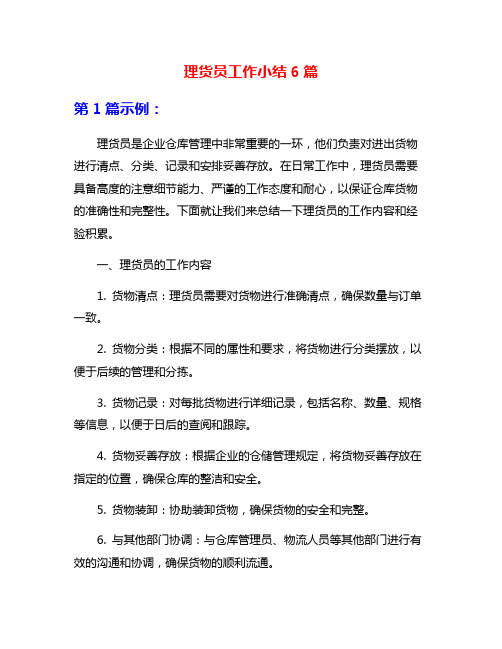 理货员工作小结 6 篇

第 1 篇示例：

理货员是企业仓库管理中非常重要的一环，他们负责对进出货物进行清点、分类、记录和安排妥善存放。在日常工作中，理货员需要具备高度的注意细节能力、严谨的工作态度和耐心，以保证仓库货物的准确性和完整性。下面就让我们来总结一下理货员的工作内容和经验积累。

一、理货员的工作内容

1. 货物清点：理货员需要对货物进行准确清点，确保数量与订单一致。

2. 货物分类：根据不同的属性和要求，将货物进行分类摆放，以便于后续的管理和分拣。

3. 货物记录：对每批货物进行详细记录，包括名称、数量、规格等信息，以便于日后的查阅和跟踪。

4. 货物妥善存放：根据企业的仓储管理规定，将货物妥善存放在指定的位置，确保仓库的整洁和安全。

5. 货物装卸：协助装卸货物，确保货物的安全和完整。

6. 与其他部门协调：与仓库管理员、物流人员等其他部门进行有效的沟通和协调，确保货物的顺利流通。